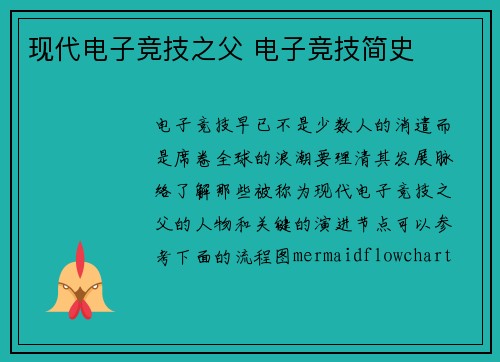 现代电子竞技之父 电子竞技简史

电子竞技早已不是少数人的消遣而是席卷全球的浪潮要理清其发展脉络了解那些被称为现代电子竞技之父的人物和关键的演进节点可以参考下面的流程图mermaidflowchart